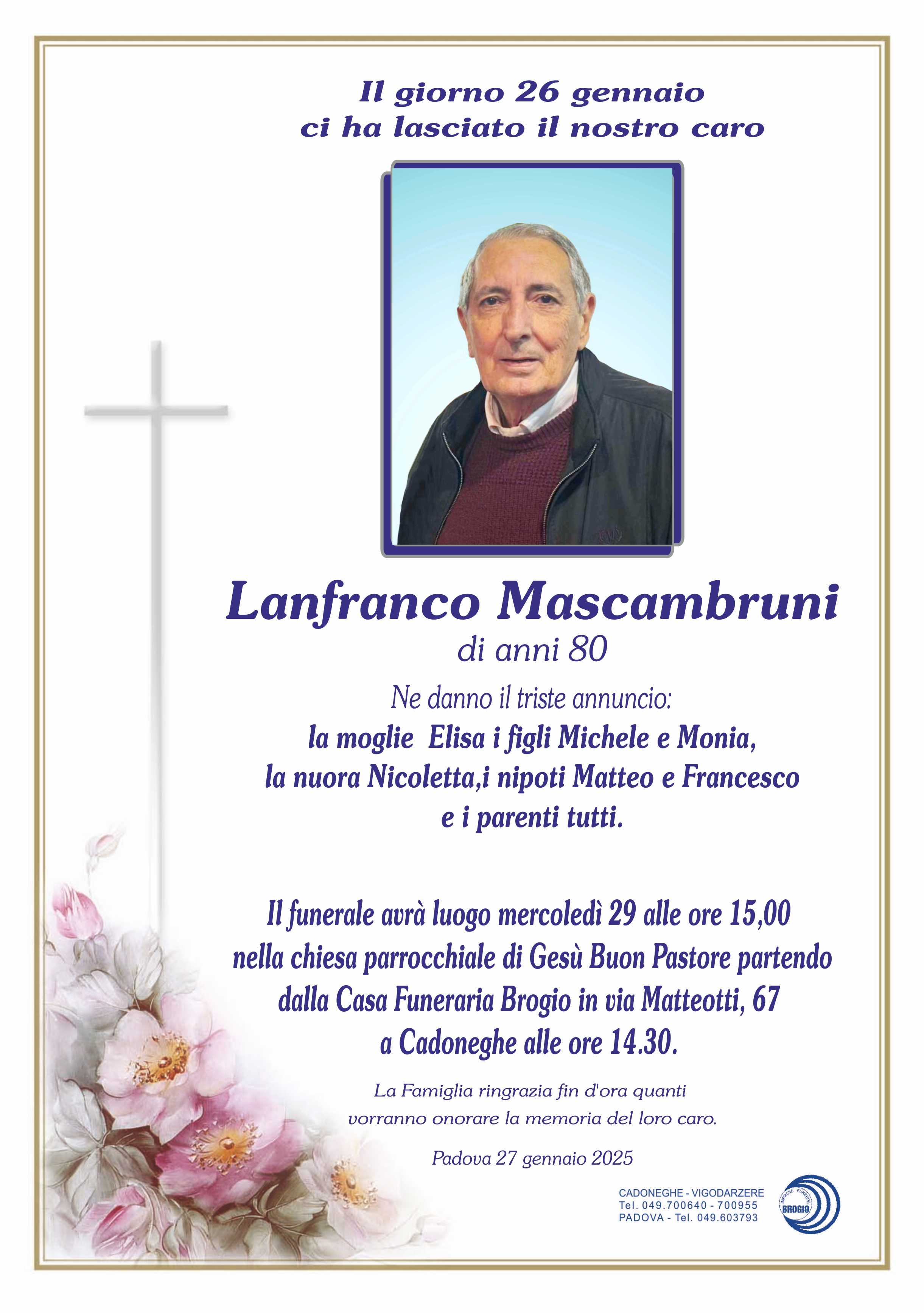 Il giorno 26 gennaio
ci ha lasciato il nostro caro

Lanfranco Mascambruni
di anni 80

Ne danno il triste annuncio:
la moglie Elisa i figli Michele e Monia,
la nuora Nicoletta,i nipoti Matteo e Francesco
e i parenti tutti.

Il funerale avrà luogo mercoledì 29 alle ore 15,00
nella chiesa parrocchiale di Gesù Buon Pastore partendo
dalla Casa Funeraria Brogio in via Matteotti, 67
a Cadoneghe alle ore 14.30.

La Famiglia ringrazia fin d'ora quanti
vorranno onorare la memoria del loro caro.

Padova 27 gennaio 2025

CADONEGHE - VIGODARZERE
Tel. 049.700640 - 700955
PADOVA - Tel. 049.603793

IMPRESA FUNEBRE
BROGIO